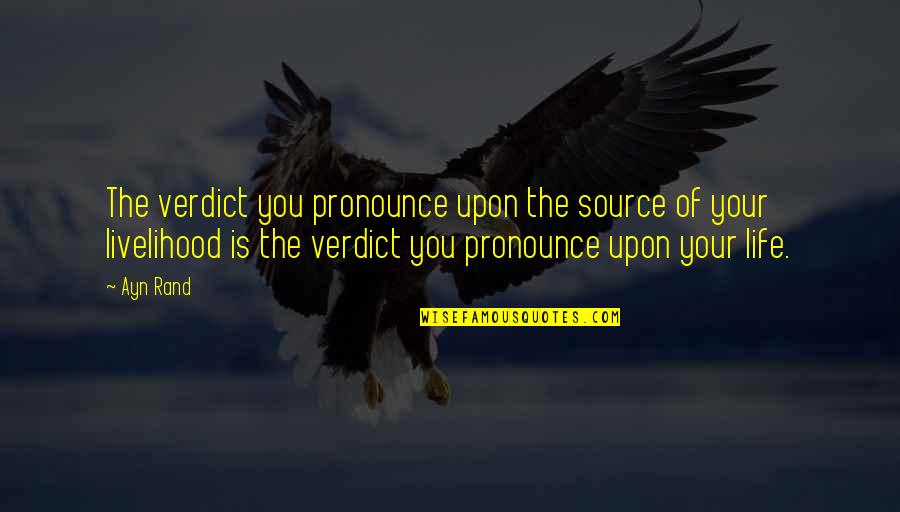 The verdict you pronounce upon the source of your livelihood is the verdict you pronounce upon your life.

~ Ayn Rand

WISEFAMOUSQUOTES.COM